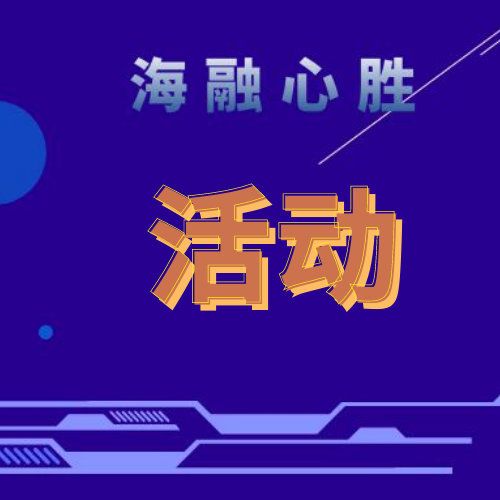 海融心胜

活动